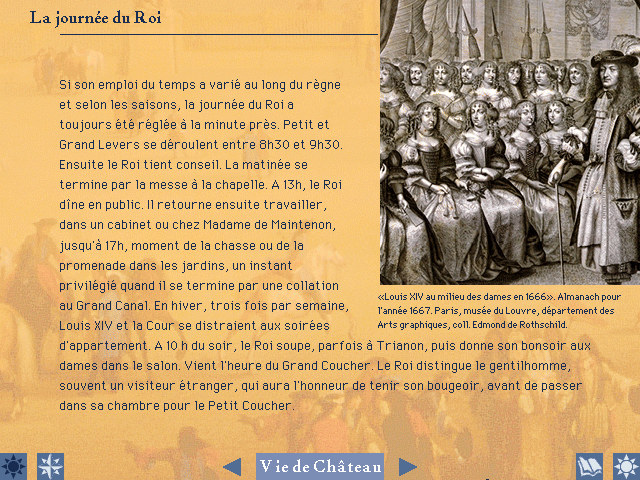 La journée du Roi

Si son emploi du temps a varié au long du règne et selon les saisons, la journée du Roi a toujours été réglée à la minute près. Petit et Grand Levers se déroulent entre 8h30 et 9h30. Ensuite le Roi tient conseil. La matinée se termine par la messe à la chapelle. A 13h, le Roi dîne en public. Il retourne ensuite travailler, dans un cabinet ou chez Madame de Maintenon, jusqu'à 17h, moment de la chasse ou de la promenade dans les jardins, un instant privilégié quand il se termine par une collation au Grand Canal. En hiver, trois fois par semaine, Louis XIV et la Cour se distraient aux soirées d'appartement. A 10 h du soir, le Roi soupe, parfois à Trianon, puis donne son bonsoir aux dames dans le salon. Vient l'heure du Grand Coucher. Le Roi distingue le gentilhomme, souvent un visiteur étranger, qui aura l'honneur de tenir son bougeoir, avant de passer dans sa chambre pour le Petit Coucher.

«Louis XIV au milieu des dames en 1666». Almanach pour l'année 1667. Paris, musée du Louvre, département des Arts graphiques, coll. Edmond de Rothschild.

Vie de Château